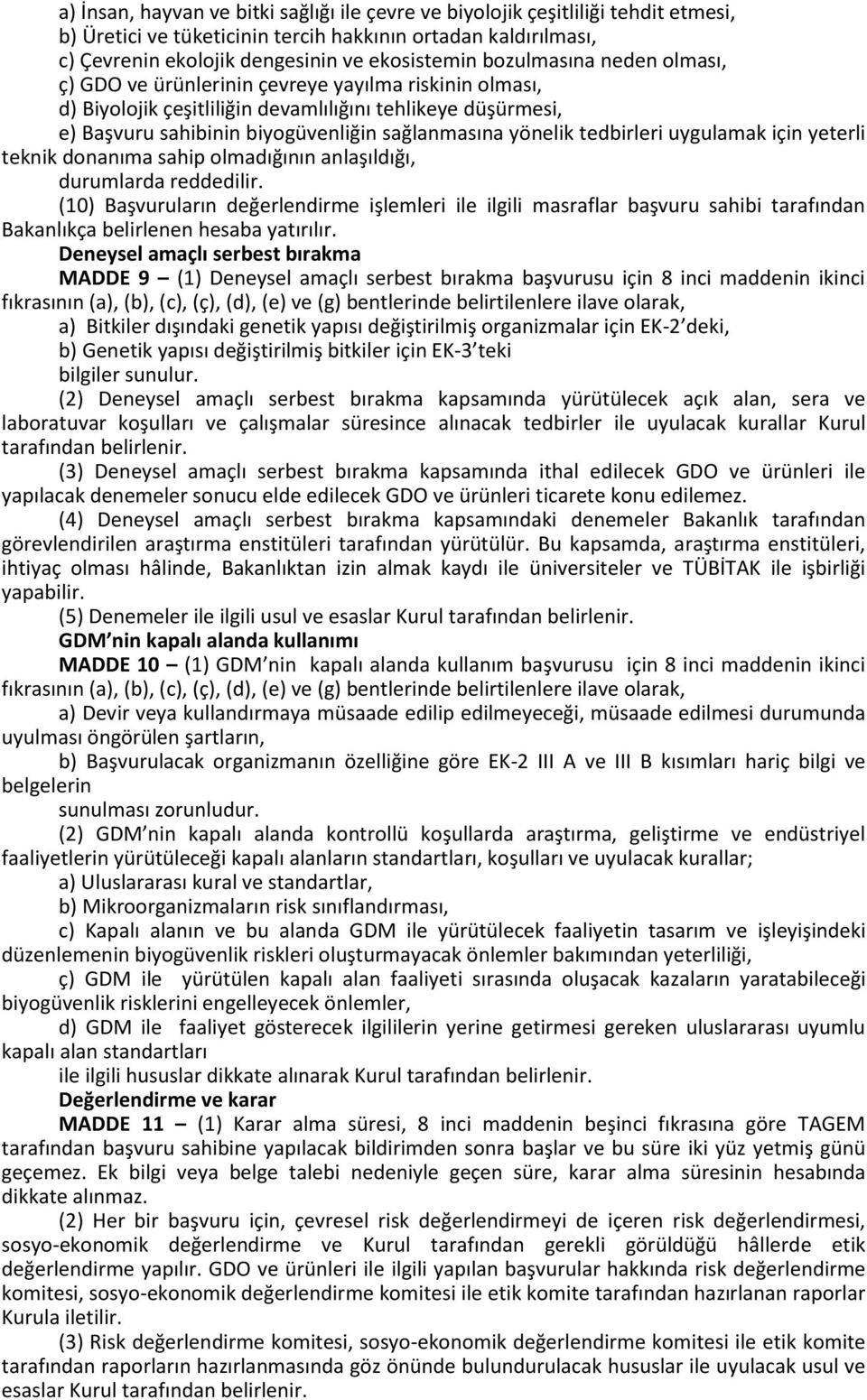 a) İnsan, hayvan ve bitki sağlığı ile çevre ve biyolojik çeşitliliği tehdit etmesi,
b) Üretici ve tüketicinin tercih hakkının ortadan kaldırılması,
c) Çevrenin ekolojik dengesinin ve ekosistemin bozulmasına neden olması,
ç) GDO ve ürünlerinin çevreye yayılma riskinin olması,
d) Biyolojik çeşitliliğin devamlılığını tehlikeye düşürmesi,
e) Başvuru sahibinin biyogüvenliğin sağlanmasına yönelik tedbirleri uygulamak için yeterli teknik donanıma sahip olmadığının anlaşıldığı,
durumlarda reddedilir.

(10) Başvuruların değerlendirme işlemleri ile ilgili masraflar başvuru sahibi tarafından Bakanlıkça belirlenen hesaba yatırılır.

Deneysel amaçlı serbest bırakma

MADDE 9 – (1) Deneysel amaçlı serbest bırakma başvurusu için 8 inci maddenin ikinci fıkrasının (a), (b), (c), (ç), (d), (e) ve (g) bentlerinde belirtilenlere ilave olarak,
a) Bitkiler dışındaki genetik yapısı değiştirilmiş organizmalar için EK-2 deki,
b) Genetik yapısı değiştirilmiş bitkiler için EK-3 teki
bilgiler sunulur.

(2) Deneysel amaçlı serbest bırakma kapsamında yürütülecek açık alan, sera ve laboratuvar koşulları ve çalışmalar süresince alınacak tedbirler ile uyulacak kurallar Kurul tarafından belirlenir.

(3) Deneysel amaçlı serbest bırakma kapsamında ithal edilecek GDO ve ürünleri ile yapılacak denemeler sonucu elde edilecek GDO ve ürünleri ticarete konu edilemez.

(4) Deneysel amaçlı serbest bırakma kapsamındaki denemeler Bakanlık tarafından görevlendirilen araştırma enstitüleri tarafından yürütülür. Bu kapsamda, araştırma enstitüleri, ihtiyaç olması hâlinde, Bakanlıktan izin almak kaydı ile üniversiteler ve TÜBİTAK ile işbirliği yapabilir.

(5) Denemeler ile ilgili usul ve esaslar Kurul tarafından belirlenir.

GDM nin kapalı alanda kullanımı

MADDE 10 – (1) GDM nin kapalı alanda kullanım başvurusu için 8 inci maddenin ikinci fıkrasının (a), (b), (c), (ç), (d), (e) ve (g) bentlerinde belirtilenlere ilave olarak,
a) Devir veya kullandırmaya müsaade edilip edilmeyeceği, müsaade edilmesi durumunda uyulması öngörülen şartların,
b) Başvurulacak organizmanın özelliğine göre EK-2 III A ve III B kısımları hariç bilgi ve belgelerin
sunulması zorunludur.

(2) GDM nin kapalı alanda kontrollü koşullarda araştırma, geliştirme ve endüstriyel faaliyetlerin yürütüleceği kapalı alanların standartları, koşulları ve uyulacak kurallar;
a) Uluslararası kural ve standartlar,
b) Mikroorganizmaların risk sınıflandırması,
c) Kapalı alanın ve bu alanda GDM ile yürütülecek faaliyetin tasarım ve işleyişindeki düzenlemenin biyogüvenlik riskleri oluşturmayacak önlemler bakımından yeterliliği,
ç) GDM ile yürütülen kapalı alan faaliyeti sırasında oluşacak kazaların yaratabileceği biyogüvenlik risklerini engelleyecek önlemler,
d) GDM ile faaliyet gösterecek ilgililerin yerine getirmesi gereken uluslararası uyumlu kapalı alan standartları
ile ilgili hususlar dikkate alınarak Kurul tarafından belirlenir.

Değerlendirme ve karar

MADDE 11 – (1) Karar alma süresi, 8 inci maddenin beşinci fıkrasına göre TAGEM tarafından başvuru sahibine yapılacak bildirimden sonra başlar ve bu süre iki yüz yetmiş günü geçemez. Ek bilgi veya belge talebi nedeniyle geçen süre, karar alma süresinin hesabında dikkate alınmaz.

(2) Her bir başvuru için, çevresel risk değerlendirmeyi de içeren risk değerlendirmesi, sosyo-ekonomik değerlendirme ve Kurul tarafından gerekli görüldüğü hâllerde etik değerlendirme yapılır. GDO ve ürünleri ile ilgili yapılan başvurular hakkında risk değerlendirme komitesi, sosyo-ekonomik değerlendirme komitesi ile etik komite tarafından hazırlanan raporlar Kurula iletilir.

(3) Risk değerlendirme komitesi, sosyo-ekonomik değerlendirme komitesi ile etik komite tarafından raporların hazırlanmasında göz önünde bulundurulacak hususlar ile uyulacak usul ve esaslar Kurul tarafından belirlenir.